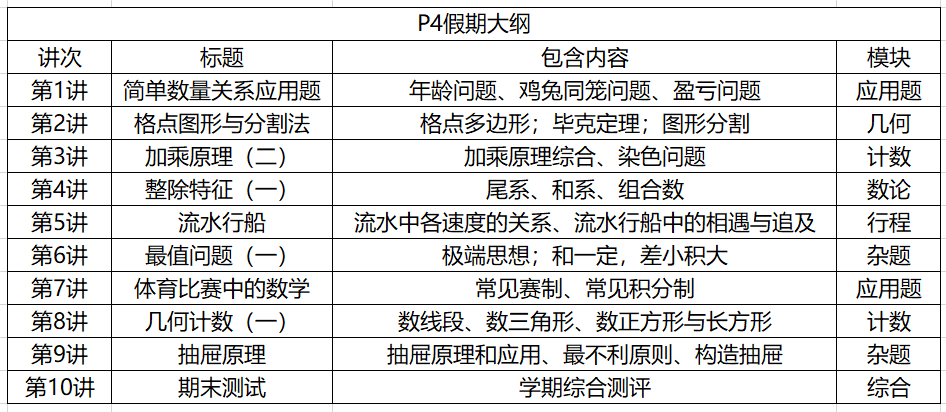 P4假期大纲

| 讲次 | 标题 | 包含内容 | 模块 |
|---|---|---|---|
| 第1讲 | 简单数量关系应用题 | 年龄问题、鸡兔同笼问题、盈亏问题 | 应用题 |
| 第2讲 | 格点图形与分割法 | 格点多边形；毕克定理；图形分割 | 几何 |
| 第3讲 | 加乘原理（二） | 加乘原理综合、染色问题 | 计数 |
| 第4讲 | 整除特征（一） | 尾系、和系、组合数 | 数论 |
| 第5讲 | 流水行船 | 流水中各速度的关系、流水行船中的相遇与追及 | 行程 |
| 第6讲 | 最值问题（一） | 极端思想；和一定，差小积大 | 杂题 |
| 第7讲 | 体育比赛中的数学 | 常见赛制、常见积分制 | 应用题 |
| 第8讲 | 几何计数（一） | 数线段、数三角形、数正方形与长方形 | 计数 |
| 第9讲 | 抽屉原理 | 抽屉原理和应用、最不利原则、构造抽屉 | 杂题 |
| 第10讲 | 期末测试 | 学期综合测评 | 综合 |